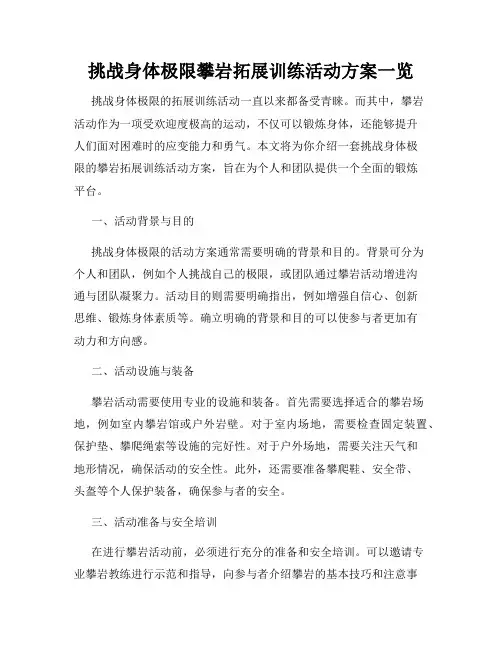 挑战身体极限攀岩拓展训练活动方案一览

挑战身体极限的拓展训练活动一直以来都备受青睐。而其中，攀岩活动作为一项受欢迎度极高的运动，不仅可以锻炼身体，还能够提升人们面对困难时的应变能力和勇气。本文将为你介绍一套挑战身体极限的攀岩拓展训练活动方案，旨在为个人和团队提供一个全面的锻炼平台。

一、活动背景与目的

挑战身体极限的活动方案通常需要明确的背景和目的。背景可分为个人和团队，例如个人挑战自己的极限，或团队通过攀岩活动增进沟通与团队凝聚力。活动目的则需要明确指出，例如增强自信心、创新思维、锻炼身体素质等。确立明确的背景和目的可以使参与者更加有动力和方向感。

二、活动设施与装备

攀岩活动需要使用专业的设施和装备。首先需要选择适合的攀岩场地，例如室内攀岩馆或户外岩壁。对于室内场地，需要检查固定装置、保护垫、攀爬绳索等设施的完好性。对于户外场地，需要关注天气和地形情况，确保活动的安全性。此外，还需要准备攀爬鞋、安全带、头盔等个人保护装备，确保参与者的安全。

三、活动准备与安全培训

在进行攀岩活动前，必须进行充分的准备和安全培训。可以邀请专业攀岩教练进行示范和指导，向参与者介绍攀岩的基本技巧和注意事